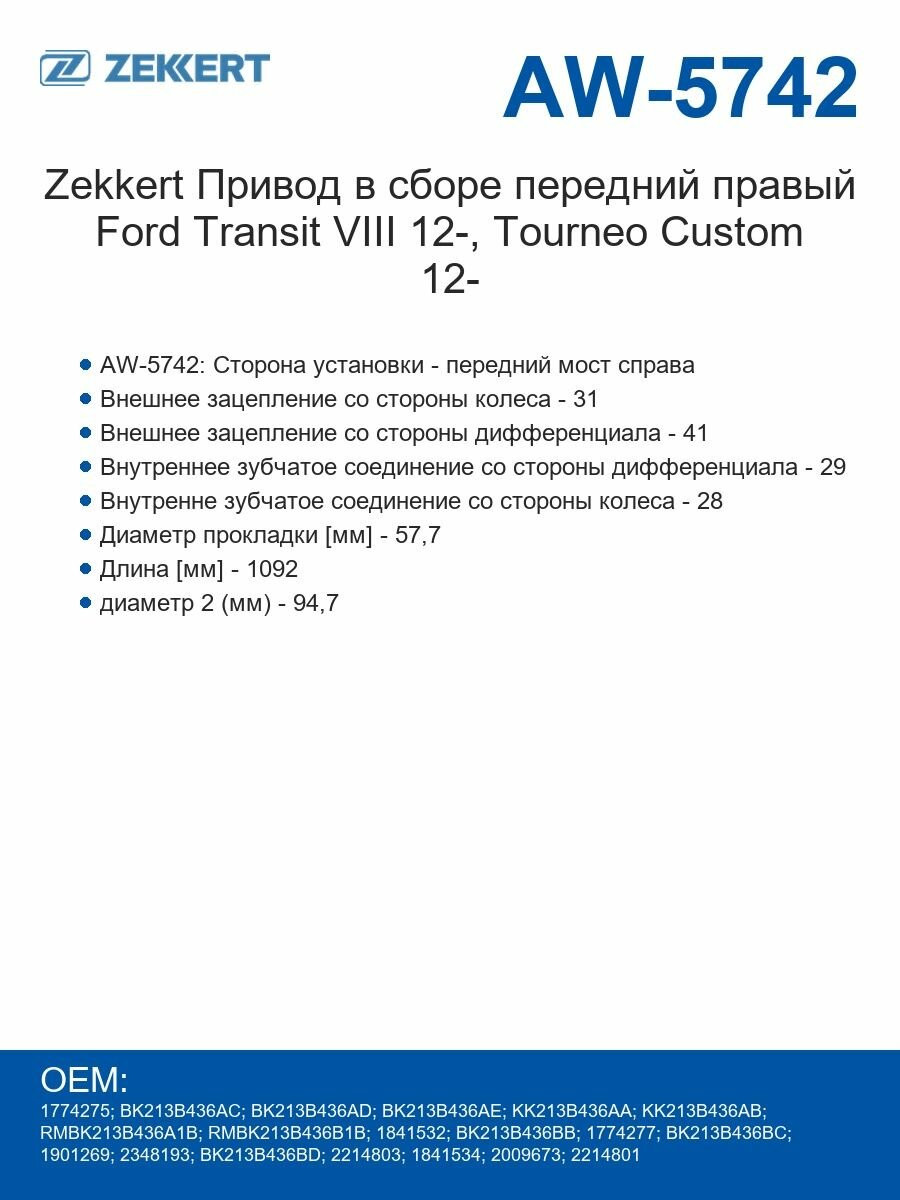 ZEKKERT

AW-5742

Zekkert Привод в сборе передний правый Ford Transit VIII 12-, Tourneo Custom 12-

• AW-5742: Сторона установки - передний мост справа
• Внешнее зацепление со стороны колеса - 31
• Внешнее зацепление со стороны дифференциала - 41
• Внутреннее зубчатое соединение со стороны дифференциала - 29
• Внутренне зубчатое соединение со стороны колеса - 28
• Диаметр прокладки [мм] - 57,7
• Длина [мм] - 1092
• диаметр 2 (мм) - 94,7

OEM:
1774275; BK213B436AC; BK213B436AD; BK213B436AE; KK213B436AA; KK213B436AB; RMBK213B436A1B; RMBK213B436B1B; 1841532; BK213B436BB; 1774277; BK213B436BC; 1901269; 2348193; BK213B436BD; 2214803; 1841534; 2009673; 2214801